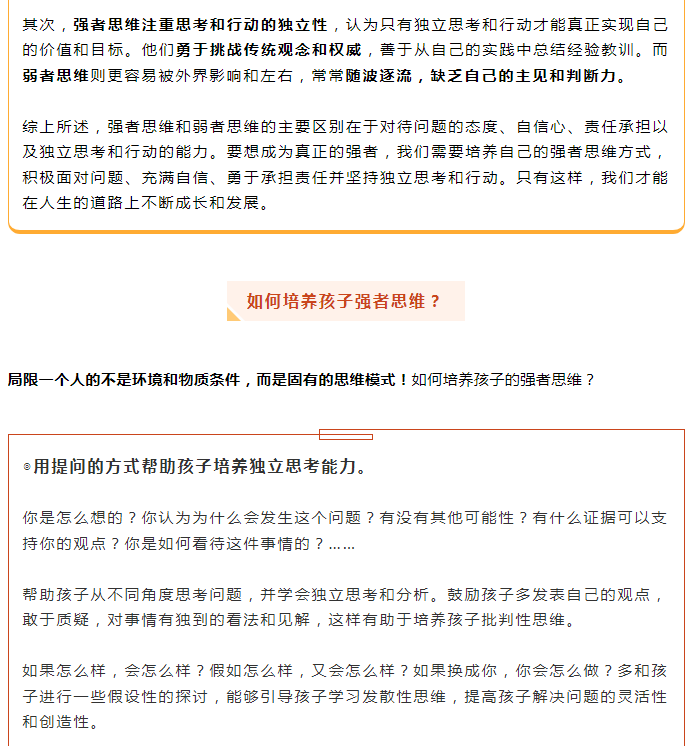 其次，强者思维注重思考和行动的独立性，认为只有独立思考和行动才能真正实现自己的价值和目标。他们勇于挑战传统观念和权威，善于从自己的实践中总结经验教训。而弱者思维则更容易被外界影响和左右，常常随波逐流，缺乏自己的主见和判断力。

综上所述，强者思维和弱者思维的主要区别在于对待问题的态度、自信心、责任承担以及独立思考和行动的能力。要想成为真正的强者，我们需要培养自己的强者思维方式，积极面对问题、充满自信、勇于承担责任并坚持独立思考和行动。只有这样，我们才能在人生的道路上不断成长和发展。

如何培养孩子强者思维？

局限一个人的不是环境和物质条件，而是固有的思维模式！如何培养孩子的强者思维？

◎用提问的方式帮助孩子培养独立思考能力。

你是怎么想的？你认为为什么会发生这个问题？有没有其他可能性？有什么证据可以支持你的观点？你是如何看待这件事情的？……

帮助孩子从不同角度思考问题，并学会独立思考和分析。鼓励孩子多发表自己的观点，敢于质疑，对事情有独到的看法和见解，这样有助于培养孩子批判性思维。

如果怎么样，会怎么样？假如怎么样，又会怎么样？如果换成你，你会怎么做？多和孩子进行一些假设性的探讨，能够引导孩子学习发散性思维，提高孩子解决问题的灵活性和创造性。